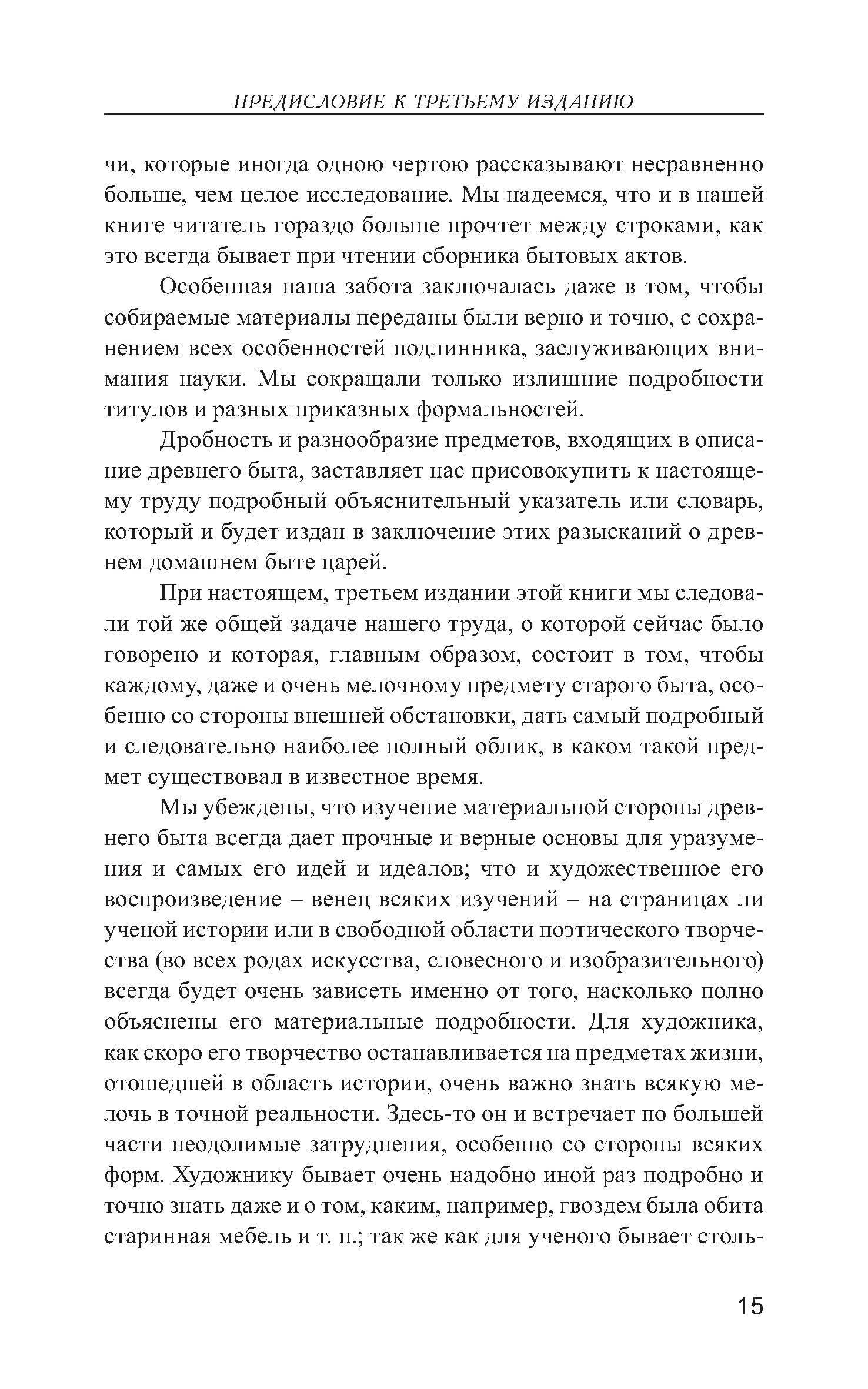 ПРЕДИСЛОВИЕ К ТРЕТЬЕМУ ИЗДАНИЮ

чи, которые иногда одною чертою рассказывают несравненно больше, чем целое исследование. Мы надеемся, что и в нашей книге читатель гораздо болыпе прочтет между строками, как это всегда бывает при чтении сборника бытовых актов.

Особенная наша забота заключалась даже в том, чтобы собираемые материалы переданы были верно и точно, с сохранением всех особенностей подлинника, заслуживающих внимания науки. Мы сокращали только излишние подробности титулов и разных приказных формальностей.

Дробность и разнообразие предметов, входящих в описание древнего быта, заставляет нас присовокупить к настоящему труду подробный объяснительный указатель или словарь, который и будет издан в заключение этих разысканий о древнем домашнем быте царей.

При настоящем, третьем издании этой книги мы следовали той же общей задаче нашего труда, о которой сейчас было говорено и которая, главным образом, состоит в том, чтобы каждому, даже и очень мелочному предмету старого быта, особенно со стороны внешней обстановки, дать самый подробный и следовательно наиболее полный облик, в каком такой предмет существовал в известное время.

Мы убеждены, что изучение материальной стороны древнего быта всегда дает прочные и верные основы для уразумения и самых его идей и идеалов; что и художественное его воспроизведение – венец всяких изучений – на страницах ли ученой истории или в свободной области поэтического творчества (во всех родах искусства, словесного и изобразительного) всегда будет очень зависеть именно от того, насколько полно объяснены его материальные подробности. Для художника, как скоро его творчество останавливается на предметах жизни, отошедшей в область истории, очень важно знать всякую мелочь в точной реальности. Здесь-то он и встречает по большей части неодолимые затруднения, особенно со стороны всяких форм. Художнику бывает очень надобно иной раз подробно и точно знать даже и о том, каким, например, гвоздем была обита старинная мебель и т. п.; так же как для ученого бывает столь-

15